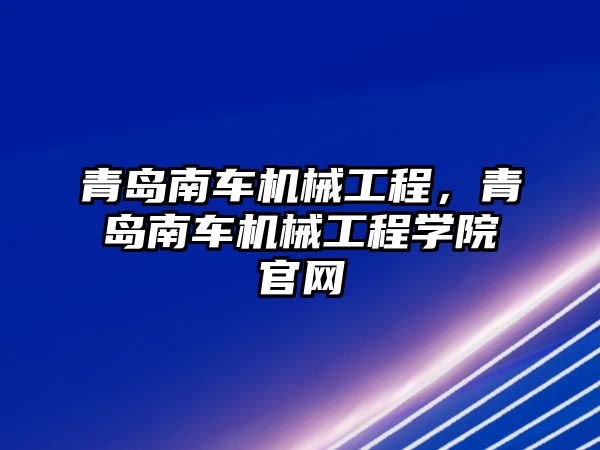 青岛南车机械工程，青岛南车机械工程学院官网